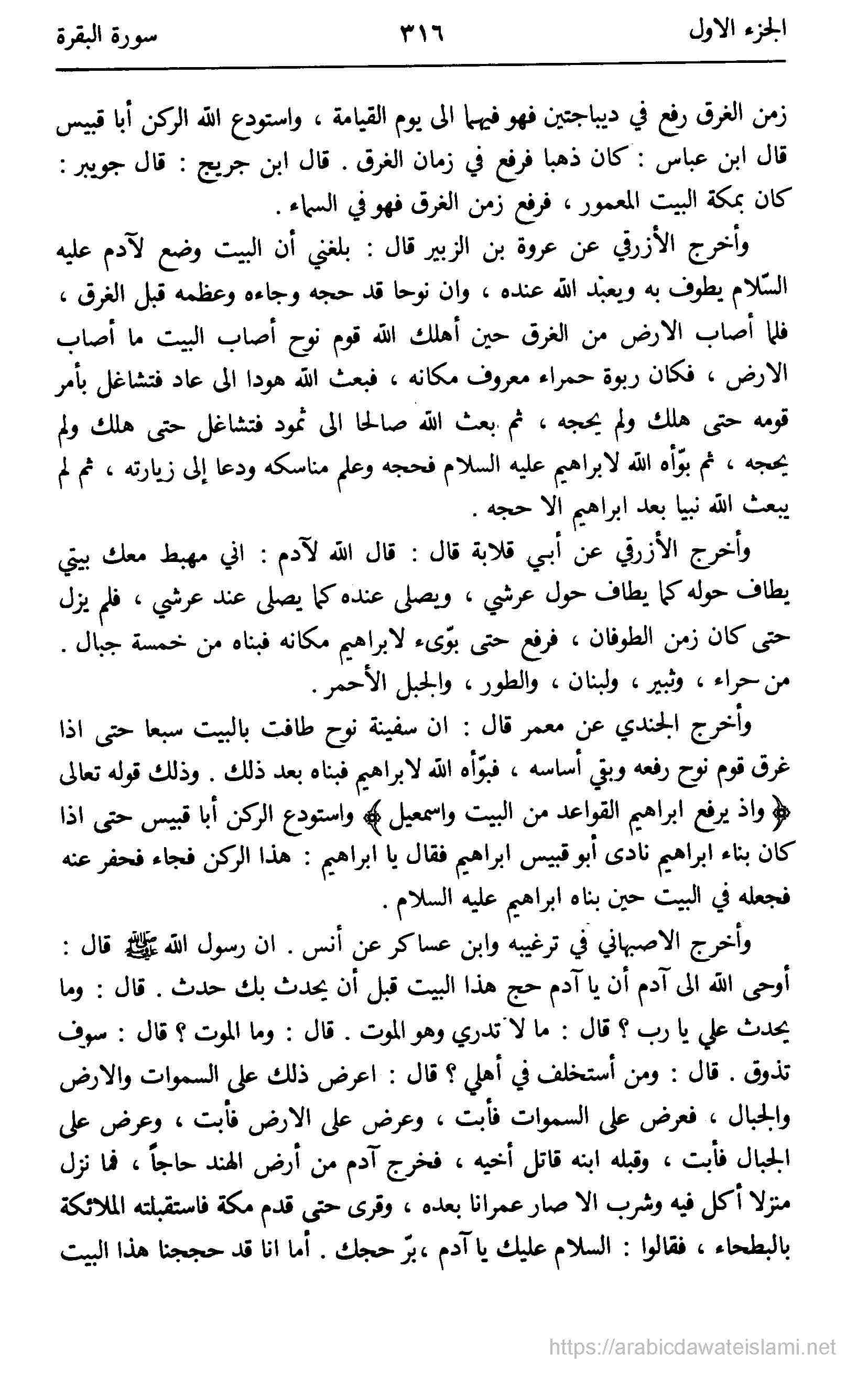 الجزء الاول ٣١٦ سورة البقرة

زمن الغرق رفع في ديباجتين فهو فيهما الى يوم القيامة ، واستودع الله الركن أبا قبيس قال ابن عباس : كان ذهبا فرفع في زمان الغرق . قال ابن جريج : قال جويبر : كان بمكة البيت المعمور ، فرفع زمن الغرق فهو في السماء .

وأخرج الأزرقي عن عروة بن الزبير قال : بلغني أن البيت وضع لآدم عليه السّلام يطوف به ويعبد الله عنده ، وان نوحا قد حجه وجاءه وعظمه قبل الغرق ، فلما أصاب الارض من الغرق حين أهلك الله قوم نوح أصاب البيت ما أصاب الارض ، فكان ربوة حمراء معروف مكانه ، فبعث الله هودا الى عاد فتشاغل بأمر قومه حتى هلك ولم يحجه ، ثم بعث الله صالحا الى ثمود فتشاغل حتى هلك ولم يحجه ، ثم بوّأه الله لابراهيم عليه السلام فحجه وعلم مناسكه ودعا إلى زيارته ، ثم لم يبعث الله نبيا بعد ابراهيم الا حجه .

وأخرج الأزرقي عن أبي قلابة قال : قال الله لآدم : اني مهبط معك بيتي يطاف حوله كما يطاف حول عرشي ، ويصلى عنده كما يصلى عند عرشي ، فلم يزل حتى كان زمن الطوفان ، فرفع حتى بوّىء لابراهيم مكانه فبناه من خمسة جبال . من حراء ، وثبير ، ولبنان ، والطور ، والجبل الأحمر .

وأخرج الجندي عن معمر قال : ان سفينة نوح طافت بالبيت سبعا حتى اذا غرق قوم نوح رفعه وبقي أساسه ، فبوّأه الله لابراهيم فبناه بعد ذلك . وذلك قوله تعالى ﴿ واذ يرفع ابراهيم القواعد من البيت واسمعيل ﴾ واستودع الركن أبا قبيس حتى اذا كان بناء ابراهيم نادى أبو قبيس ابراهيم فقال يا ابراهيم : هذا الركن فجاء فحفر عنه فجعله في البيت حين بناه ابراهيم عليه السلام .

وأخرج الاصبهاني في ترغيبه وابن عساكر عن أنس . ان رسول الله ﷺ قال : أوحى الله الى آدم أن يا آدم حج هذا البيت قبل أن يحدث بك حدث . قال : وما يحدث علي يا رب ؟ قال : ما لا تدري وهو الموت . قال : وما الموت ؟ قال : سوف تذوق . قال : ومن أستخلف في أهلي ؟ قال : اعرض ذلك على السموات والارض والجبال ، فعرض على السموات فأبت ، وعرض على الارض فأبت ، وعرض على الجبال فأبت ، وقبله ابنه قاتل أخيه ، فخرج آدم من أرض الهند حاجاً ، فما نزل منزلا أكل فيه وشرب الا صار عمرانا بعده ، وقرى حتى قدم مكة فاستقبلته الملائكة بالبطحاء ، فقالوا : السلام عليك يا آدم ، برّ حجك . أما انا قد حججنا هذا البيت

https://arabicdawateislami.net